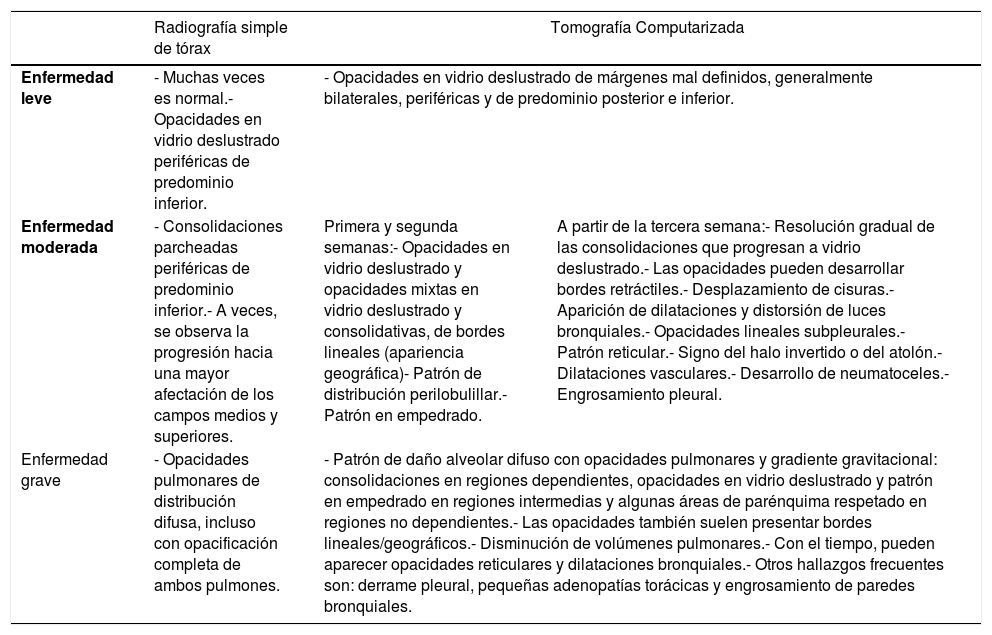 |  | Radiografía simple de tórax | Tomografía Computarizada | |
|---|---|---|---|
| **Enfermedad leve** | - Muchas veces es normal.- Opacidades en vidrio deslustrado periféricas de predominio inferior. | - Opacidades en vidrio deslustrado de márgenes mal definidos, generalmente bilaterales, periféricas y de predominio posterior e inferior. | |
| **Enfermedad moderada** | - Consolidaciones parcheadas periféricas de predominio inferior.- A veces, se observa la progresión hacia una mayor afectación de los campos medios y superiores. | Primera y segunda semanas:- Opacidades en vidrio deslustrado y opacidades mixtas en vidrio deslustrado y consolidativas, de bordes lineales (apariencia geográfica)- Patrón de distribución perilobulillar.- Patrón en empedrado. | A partir de la tercera semana:- Resolución gradual de las consolidaciones que progresan a vidrio deslustrado.- Las opacidades pueden desarrollar bordes retráctiles.- Desplazamiento de cisuras.- Aparición de dilataciones y distorsión de luces bronquiales.- Opacidades lineales subpleurales.- Patrón reticular.- Signo del halo invertido o del atolón.- Dilataciones vasculares.- Desarrollo de neumatoceles.- Engrosamiento pleural. |
| Enfermedad grave | - Opacidades pulmonares de distribución difusa, incluso con opacificación completa de ambos pulmones. | - Patrón de daño alveolar difuso con opacidades pulmonares y gradiente gravitacional: consolidaciones en regiones dependientes, opacidades en vidrio deslustrado y patrón en empedrado en regiones intermedias y algunas áreas de parénquima respetado en regiones no dependientes.- Las opacidades también suelen presentar bordes lineales/geográficos.- Disminución de volúmenes pulmonares.- Con el tiempo, pueden aparecer opacidades reticulares y dilataciones bronquiales.- Otros hallazgos frecuentes son: derrame pleural, pequeñas adenopatías torácicas y engrosamiento de paredes bronquiales. | |